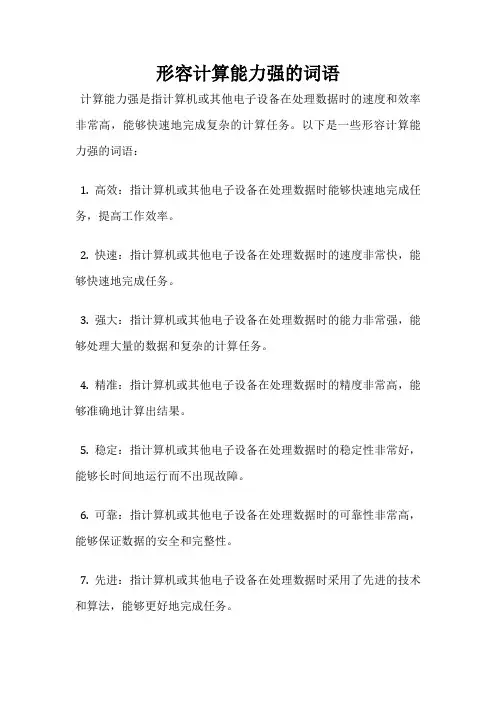 形容计算能力强的词语

计算能力强是指计算机或其他电子设备在处理数据时的速度和效率非常高，能够快速地完成复杂的计算任务。以下是一些形容计算能力强的词语：

1. 高效：指计算机或其他电子设备在处理数据时能够快速地完成任务，提高工作效率。

2. 快速：指计算机或其他电子设备在处理数据时的速度非常快，能够快速地完成任务。

3. 强大：指计算机或其他电子设备在处理数据时的能力非常强，能够处理大量的数据和复杂的计算任务。

4. 精准：指计算机或其他电子设备在处理数据时的精度非常高，能够准确地计算出结果。

5. 稳定：指计算机或其他电子设备在处理数据时的稳定性非常好，能够长时间地运行而不出现故障。

6. 可靠：指计算机或其他电子设备在处理数据时的可靠性非常高，能够保证数据的安全和完整性。

7. 先进：指计算机或其他电子设备在处理数据时采用了先进的技术和算法，能够更好地完成任务。